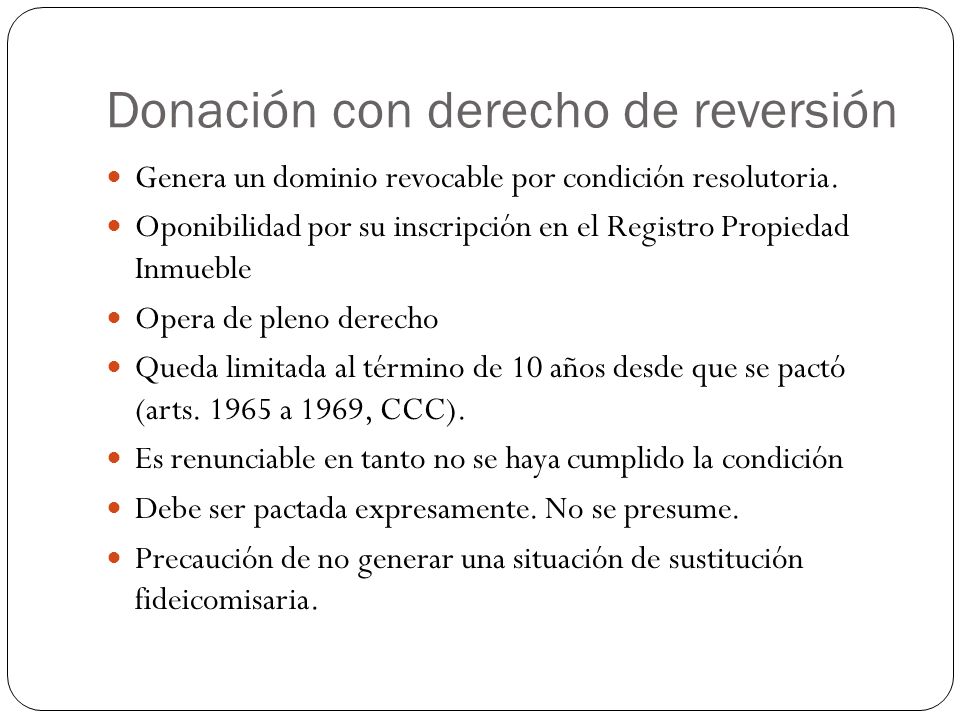 Donación con derecho de reversión

- Genera un dominio revocable por condición resolutoria.
- Oponibilidad por su inscripción en el Registro Propiedad Inmueble
- Opera de pleno derecho
- Queda limitada al término de 10 años desde que se pactó (arts. 1965 a 1969, CCC).
- Es renunciable en tanto no se haya cumplido la condición
- Debe ser pactada expresamente. No se presume.
- Precaución de no generar una situación de sustitución fideicomisaria.